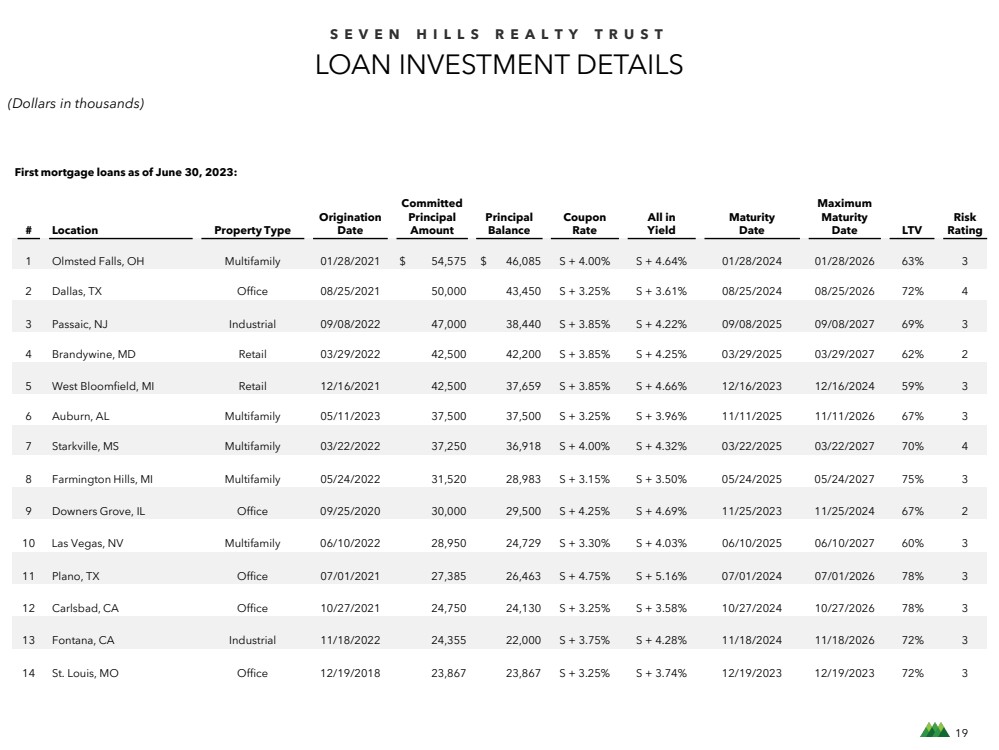 SEVEN HILLS REALTY TRUST
LOAN INVESTMENT DETAILS

(Dollars in thousands)

First mortgage loans as of June 30, 2023:

| # | Location | Property Type | Origination Date | Committed Principal Amount | Principal Balance | Coupon Rate | All in Yield | Maturity Date | Maximum Maturity Date | LTV | Risk Rating |
|---|---|---|---|---|---|---|---|---|---|---|---|
| 1 | Olmsted Falls, OH | Multifamily | 01/28/2021 | $ 54,575 | $ 46,085 | S + 4.00% | S + 4.64% | 01/28/2024 | 01/28/2026 | 63% | 3 |
| 2 | Dallas, TX | Office | 08/25/2021 | 50,000 | 43,450 | S + 3.25% | S + 3.61% | 08/25/2024 | 08/25/2026 | 72% | 4 |
| 3 | Passaic, NJ | Industrial | 09/08/2022 | 47,000 | 38,440 | S + 3.85% | S + 4.22% | 09/08/2025 | 09/08/2027 | 69% | 3 |
| 4 | Brandywine, MD | Retail | 03/29/2022 | 42,500 | 42,200 | S + 3.85% | S + 4.25% | 03/29/2025 | 03/29/2027 | 62% | 2 |
| 5 | West Bloomfield, MI | Retail | 12/16/2021 | 42,500 | 37,659 | S + 3.85% | S + 4.66% | 12/16/2023 | 12/16/2024 | 59% | 3 |
| 6 | Auburn, AL | Multifamily | 05/11/2023 | 37,500 | 37,500 | S + 3.25% | S + 3.96% | 11/11/2025 | 11/11/2026 | 67% | 3 |
| 7 | Starkville, MS | Multifamily | 03/22/2022 | 37,250 | 36,918 | S + 4.00% | S + 4.32% | 03/22/2025 | 03/22/2027 | 70% | 4 |
| 8 | Farmington Hills, MI | Multifamily | 05/24/2022 | 31,520 | 28,983 | S + 3.15% | S + 3.50% | 05/24/2025 | 05/24/2027 | 75% | 3 |
| 9 | Downers Grove, IL | Office | 09/25/2020 | 30,000 | 29,500 | S + 4.25% | S + 4.69% | 11/25/2023 | 11/25/2024 | 67% | 2 |
| 10 | Las Vegas, NV | Multifamily | 06/10/2022 | 28,950 | 24,729 | S + 3.30% | S + 4.03% | 06/10/2025 | 06/10/2027 | 60% | 3 |
| 11 | Plano, TX | Office | 07/01/2021 | 27,385 | 26,463 | S + 4.75% | S + 5.16% | 07/01/2024 | 07/01/2026 | 78% | 3 |
| 12 | Carlsbad, CA | Office | 10/27/2021 | 24,750 | 24,130 | S + 3.25% | S + 3.58% | 10/27/2024 | 10/27/2026 | 78% | 3 |
| 13 | Fontana, CA | Industrial | 11/18/2022 | 24,355 | 22,000 | S + 3.75% | S + 4.28% | 11/18/2024 | 11/18/2026 | 72% | 3 |
| 14 | St. Louis, MO | Office | 12/19/2018 | 23,867 | 23,867 | S + 3.25% | S + 3.74% | 12/19/2023 | 12/19/2023 | 72% | 3 |

19